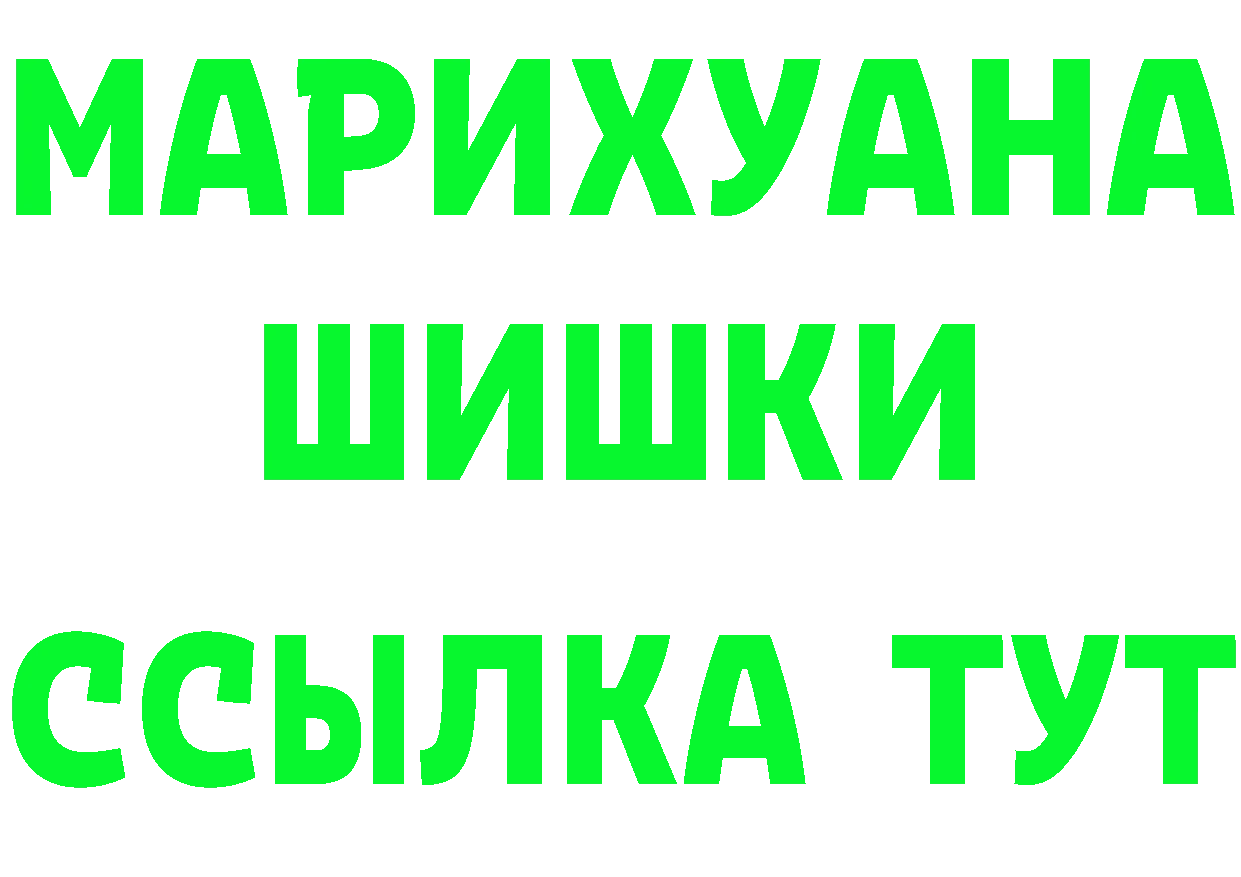 МАРИХУАНА
ШИШКИ
ССЫЛКА ТУТ